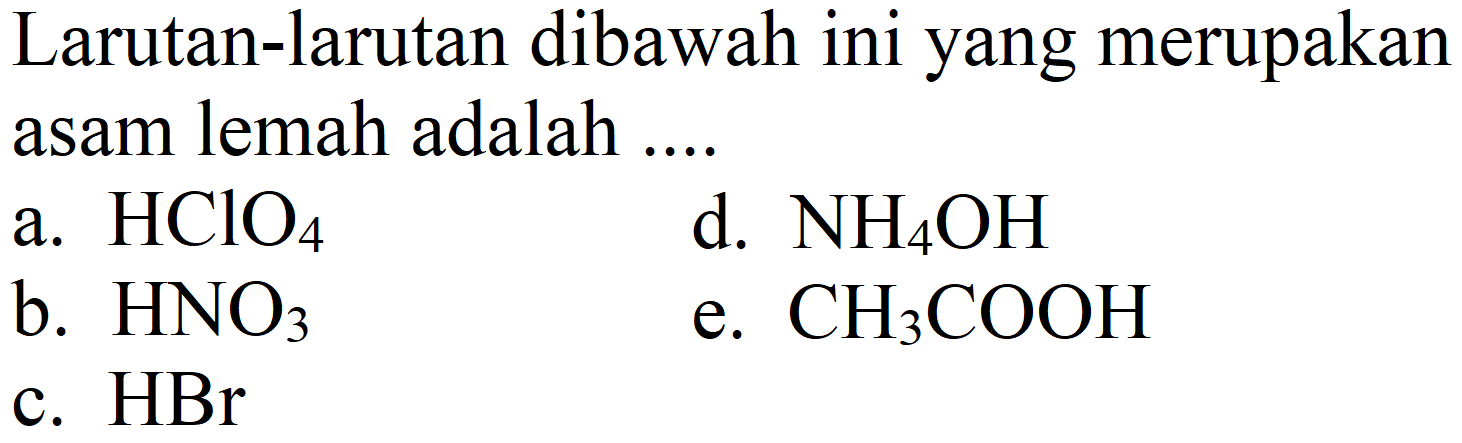 Larutan-larutan dibawah ini yang merupakan asam lemah adalah ....

a. $HClO_4$
b. $HNO_3$
c. $HBr$
d. $NH_4OH$
e. $CH_3COOH$